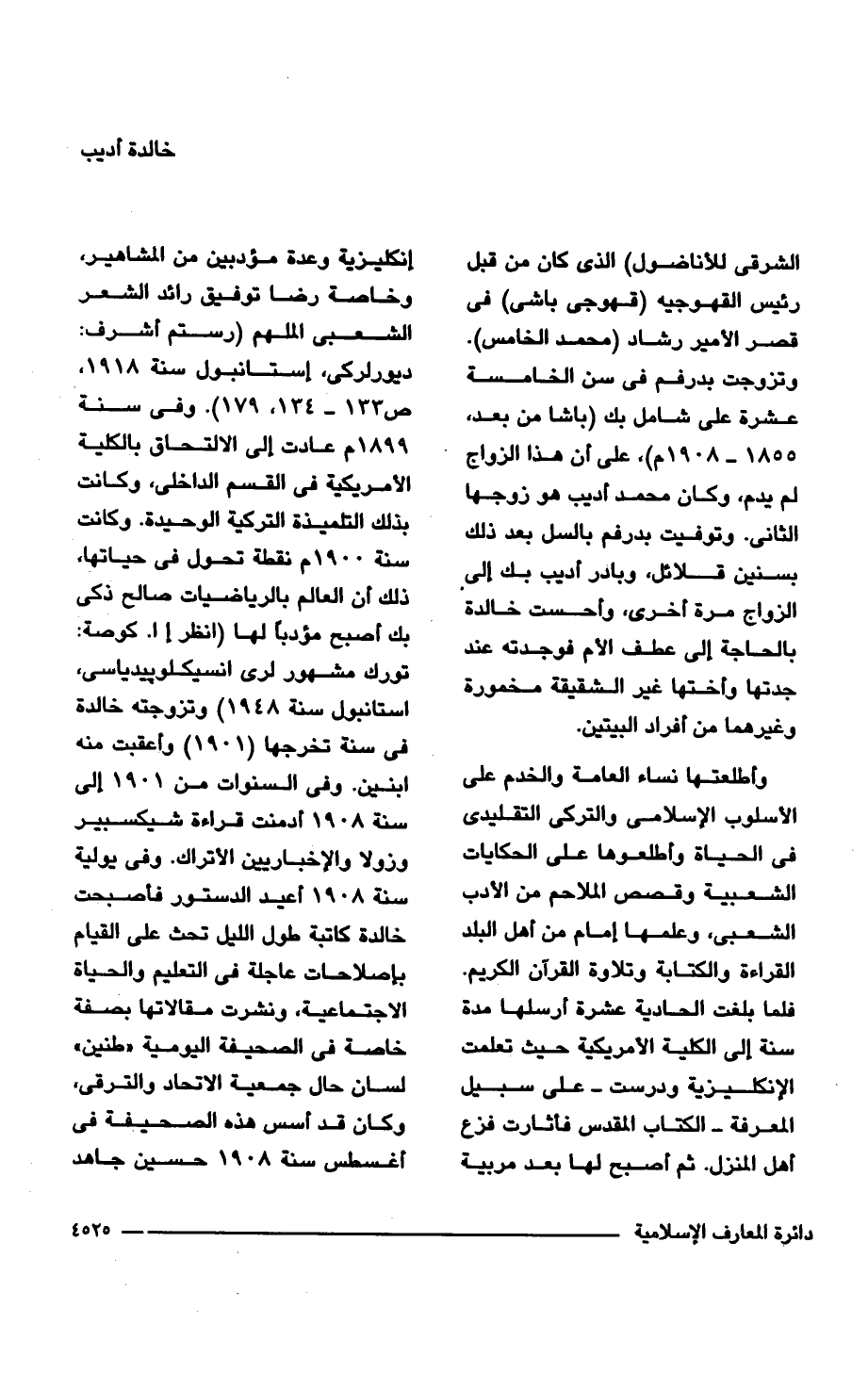 خالدة أديب

الشرقى للأناضول) الذى كان من قبل رئيس القهوجيه (قهوجى باشى) فى قصر الأمير رشاد (محمد الخامس). وتزوجت بدرفم فى سن الخامسة عشرة على شامل بك (باشا من بعد، ١٨٥٥ ـ ١٩٠٨م)، على أن هذا الزواج لم يدم، وكان محمد أديب هو زوجها الثانى. وتوفيت بدرفم بالسل بعد ذلك بسنين قلائل، وبادر أديب بك إلى الزواج مرة أخرى، وأحست خالدة بالحاجة إلى عطف الأم فوجدته عند جدتها وأختها غير الشقيقة مخمورة وغيرهما من أفراد البيتين.

وأطلعتها نساء العامة والخدم على الأسلوب الإسلامى والتركى التقليدى فى الحياة وأطلعوها على الحكايات الشعبية وقصص الملاحم من الأدب الشعبى، وعلمها إمام من أهل البلد القراءة والكتابة وتلاوة القرآن الكريم. فلما بلغت الحادية عشرة أرسلها مدة سنة إلى الكلية الأمريكية حيث تعلمت الإنكليزية ودرست ـ على سبيل المعرفة ـ الكتاب المقدس فأثارت فزع أهل المنزل. ثم أصبح لها بعد مربية

إنكليزية وعدة مؤدبين من المشاهير، وخاصة رضا توفيق رائد الشعر الشعبى الملهم (رستم أشرف: ديورلركى، إستانبول سنة ١٩١٨، ص١٣٣ ـ ١٣٤، ١٧٩). وفى سنة ١٨٩٩م عادت إلى الالتحاق بالكلية الأمريكية فى القسم الداخلى، وكانت بذلك التلميذة التركية الوحيدة. وكانت سنة ١٩٠٠م نقطة تحول فى حياتها، ذلك أن العالم بالرياضيات صالح ذكى بك أصبح مؤدباً لها (انظر إ ا. كوصة: تورك مشهور لرى انسيكلوپيدياسى، استانبول سنة ١٩٤٨) وتزوجته خالدة فى سنة تخرجها (١٩٠١) وأعقبت منه ابنين. وفى السنوات من ١٩٠١ إلى سنة ١٩٠٨ أدمنت قراءة شيكسبير وزولا والإخباريين الأتراك. وفى يولية سنة ١٩٠٨ أعيد الدستور فأصبحت خالدة كاتبة طول الليل تحث على القيام بإصلاحات عاجلة فى التعليم والحياة الاجتماعية، ونشرت مقالاتها بصفة خاصة فى الصحيفة اليومية «طنين» لسان حال جمعية الاتحاد والترقى، وكان قد أسس هذه الصحيفة فى أغسطس سنة ١٩٠٨ حسين جاهد

دائرة المعارف الإسلامية ٤٥٢٥